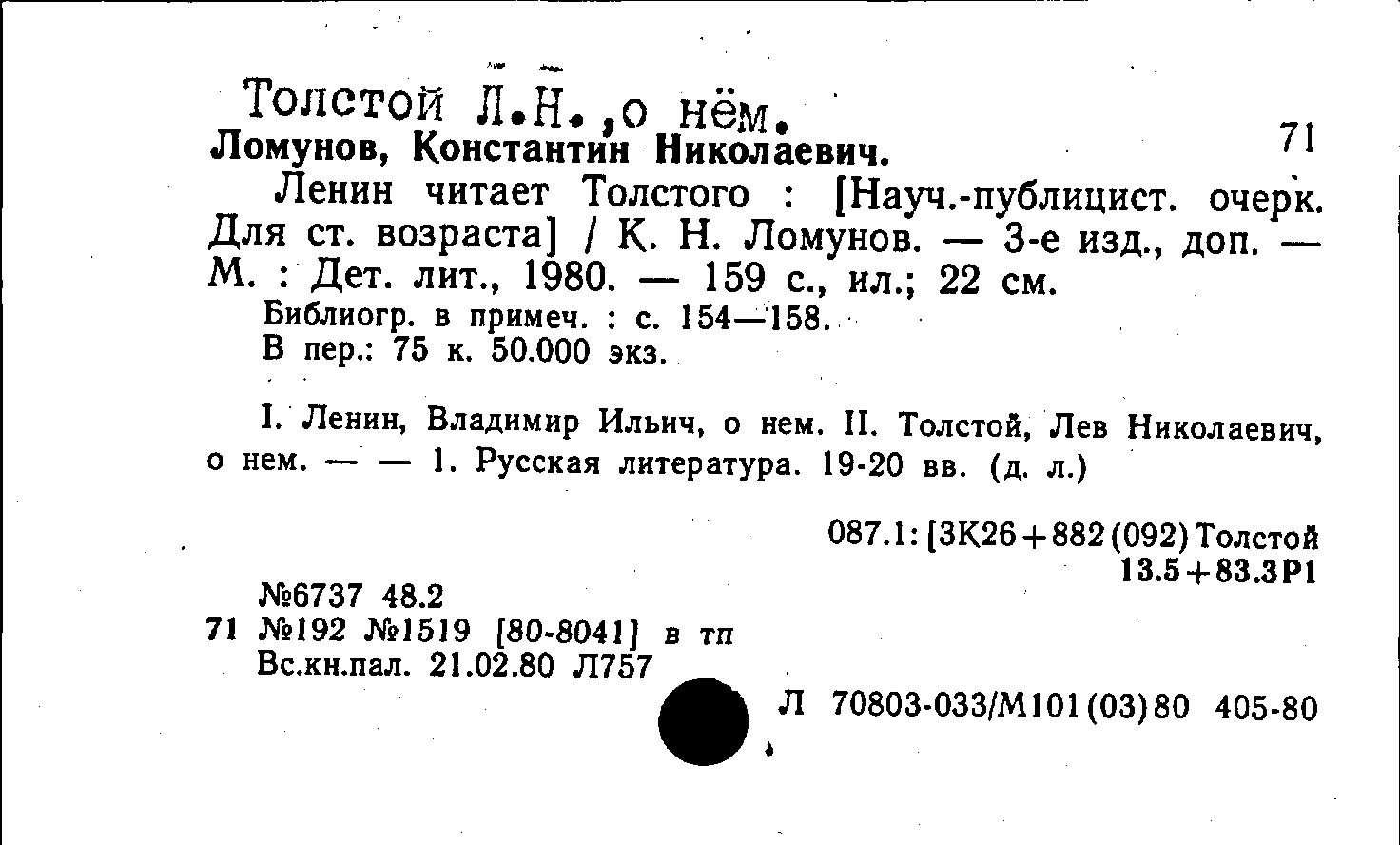 Толстой Л.Н.,о нём.
Ломунов, Константин Николаевич.
71

Ленин читает Толстого : [Науч.-публицист. очерк. Для ст. возраста] / К. Н. Ломунов. — 3-е изд., доп. — М. : Дет. лит., 1980. — 159 с., ил.; 22 см.

Библиогр. в примеч. : с. 154—158.
В пер.: 75 к. 50.000 экз.

I. Ленин, Владимир Ильич, о нем. II. Толстой, Лев Николаевич, о нем. — — 1. Русская литература. 19-20 вв. (д. л.)

087.1: [3К26+882(092)Толстой
13.5+83.3Р1

№6737 48.2
71 №192 №1519 [80-8041] в тп
Вс.кн.пал. 21.02.80 Л757

Л 70803-033/М101(03)80 405-80